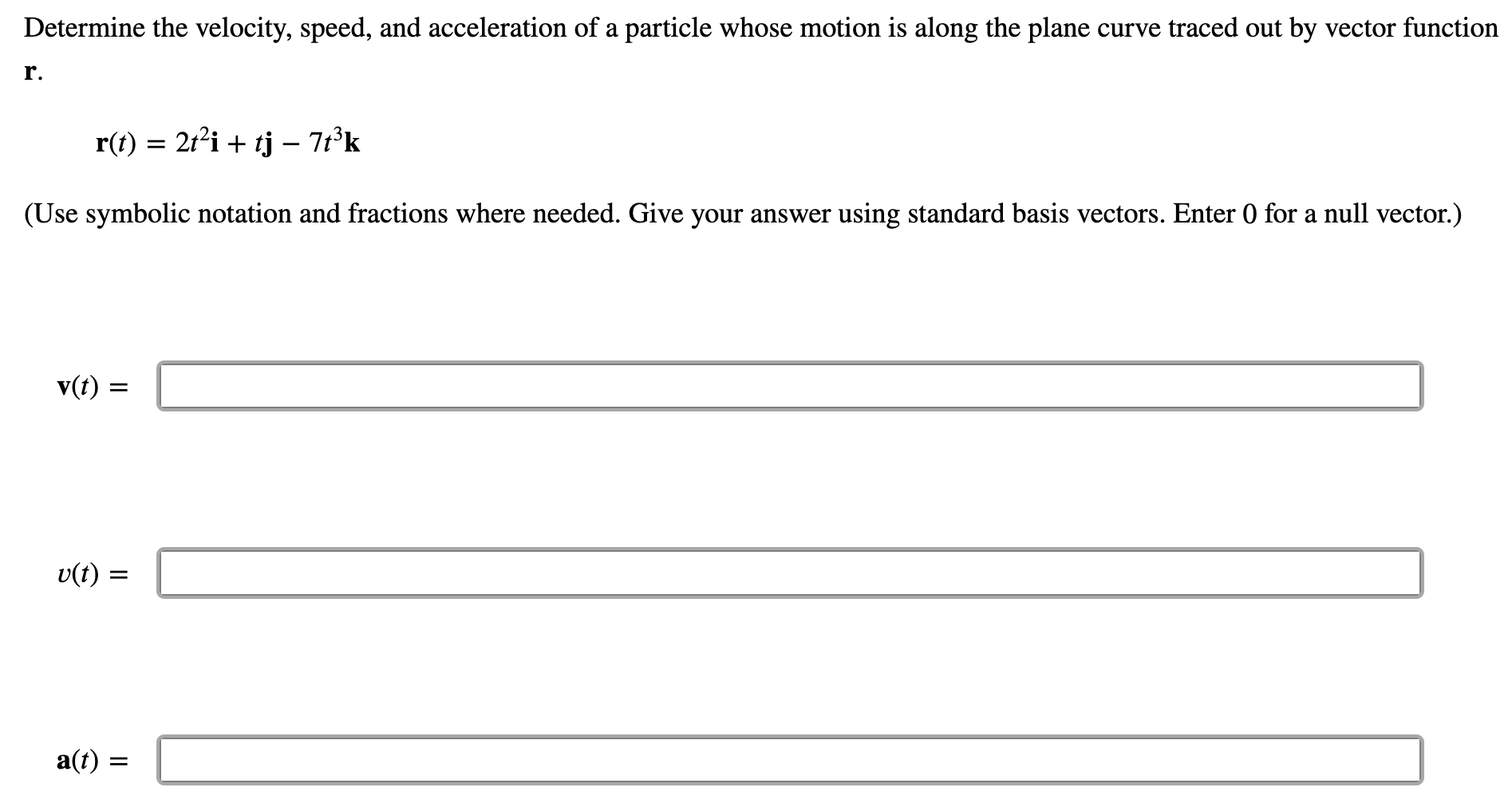 Determine the velocity, speed, and acceleration of a particle whose motion is along the plane curve traced out by vector function $\mathbf{r}$.

$\mathbf{r}(t) = 2t^2\mathbf{i} + t\mathbf{j} - 7t^3\mathbf{k}$

(Use symbolic notation and fractions where needed. Give your answer using standard basis vectors. Enter 0 for a null vector.)

$\mathbf{v}(t) =$

$v(t) =$

$\mathbf{a}(t) =$